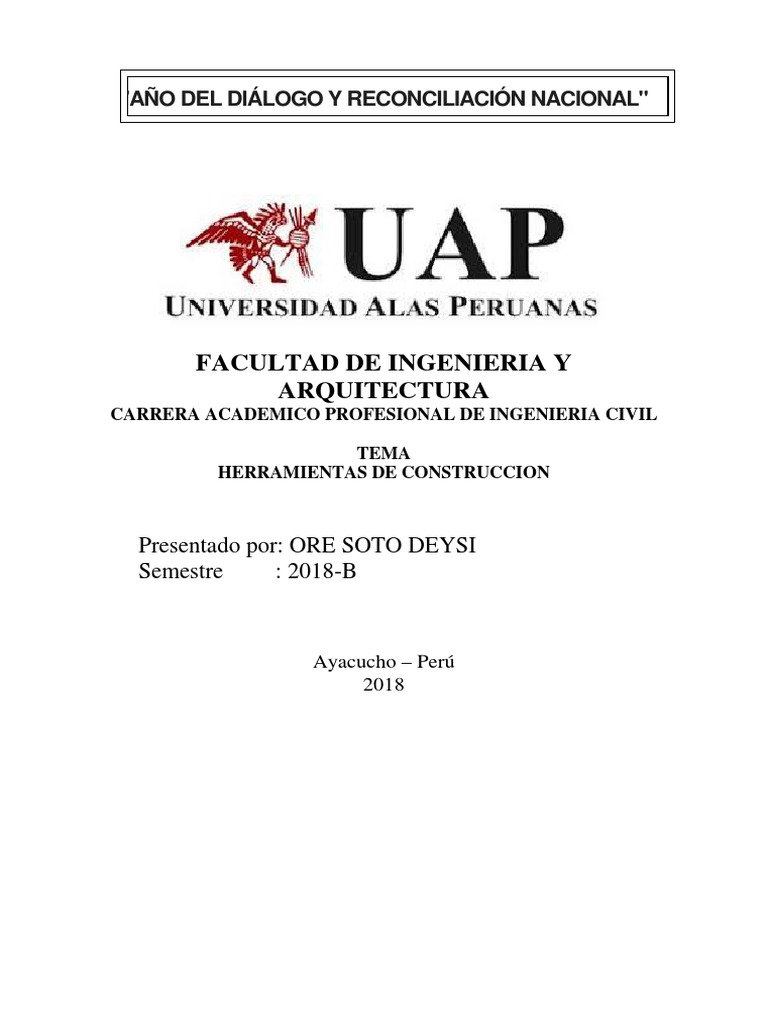 AÑO DEL DIÁLOGO Y RECONCILIACIÓN NACIONAL"

UAP

UNIVERSIDAD ALAS PERUANAS

FACULTAD DE INGENIERIA Y ARQUITECTURA
CARRERA ACADEMICO PROFESIONAL DE INGENIERIA CIVIL

TEMA
HERRAMIENTAS DE CONSTRUCCION

Presentado por: ORE SOTO DEYSI
Semestre : 2018-B

Ayacucho – Perú
2018